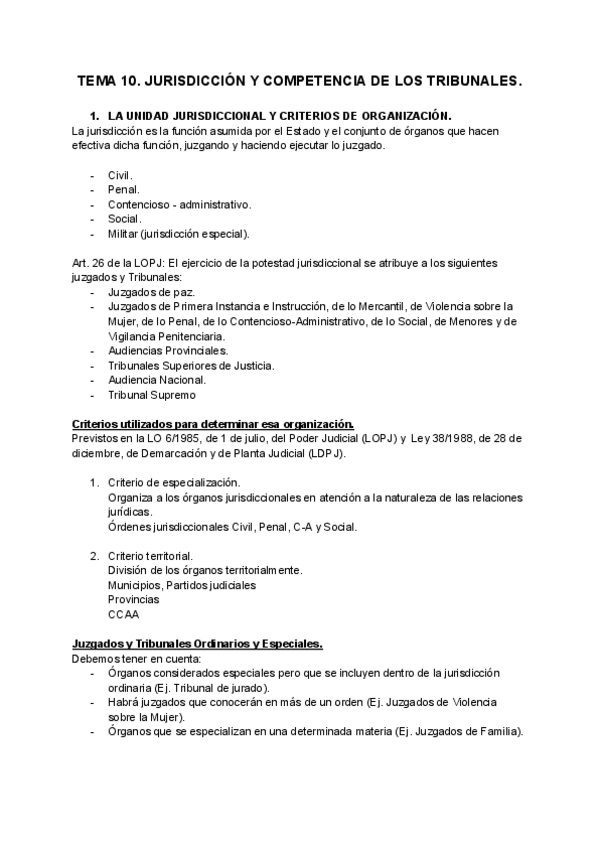 TEMA 10. JURISDICCIÓN Y COMPETENCIA DE LOS TRIBUNALES.

1. LA UNIDAD JURISDICCIONAL Y CRITERIOS DE ORGANIZACIÓN.

La jurisdicción es la función asumida por el Estado y el conjunto de órganos que hacen efectiva dicha función, juzgando y haciendo ejecutar lo juzgado.

- Civil.
- Penal.
- Contencioso - administrativo.
- Social.
- Militar (jurisdicción especial).

Art. 26 de la LOPJ: El ejercicio de la potestad jurisdiccional se atribuye a los siguientes juzgados y Tribunales:

- Juzgados de paz.
- Juzgados de Primera Instancia e Instrucción, de lo Mercantil, de Violencia sobre la Mujer, de lo Penal, de lo Contencioso-Administrativo, de lo Social, de Menores y de Vigilancia Penitenciaria.
- Audiencias Provinciales.
- Tribunales Superiores de Justicia.
- Audiencia Nacional.
- Tribunal Supremo

Criterios utilizados para determinar esa organización.

Previstos en la LO 6/1985, de 1 de julio, del Poder Judicial (LOPJ) y Ley 38/1988, de 28 de diciembre, de Demarcación y de Planta Judicial (LDPJ).

1. Criterio de especialización.
Organiza a los órganos jurisdiccionales en atención a la naturaleza de las relaciones jurídicas.
Órdenes jurisdiccionales Civil, Penal, C-A y Social.

2. Criterio territorial.
División de los órganos territorialmente.
Municipios, Partidos judiciales
Provincias
CCAA

Juzgados y Tribunales Ordinarios y Especiales.

Debemos tener en cuenta:

- Órganos considerados especiales pero que se incluyen dentro de la jurisdicción ordinaria (Ej. Tribunal de jurado).
- Habrá juzgados que conocerán en más de un orden (Ej. Juzgados de Violencia sobre la Mujer).
- Órganos que se especializan en una determinada materia (Ej. Juzgados de Familia).